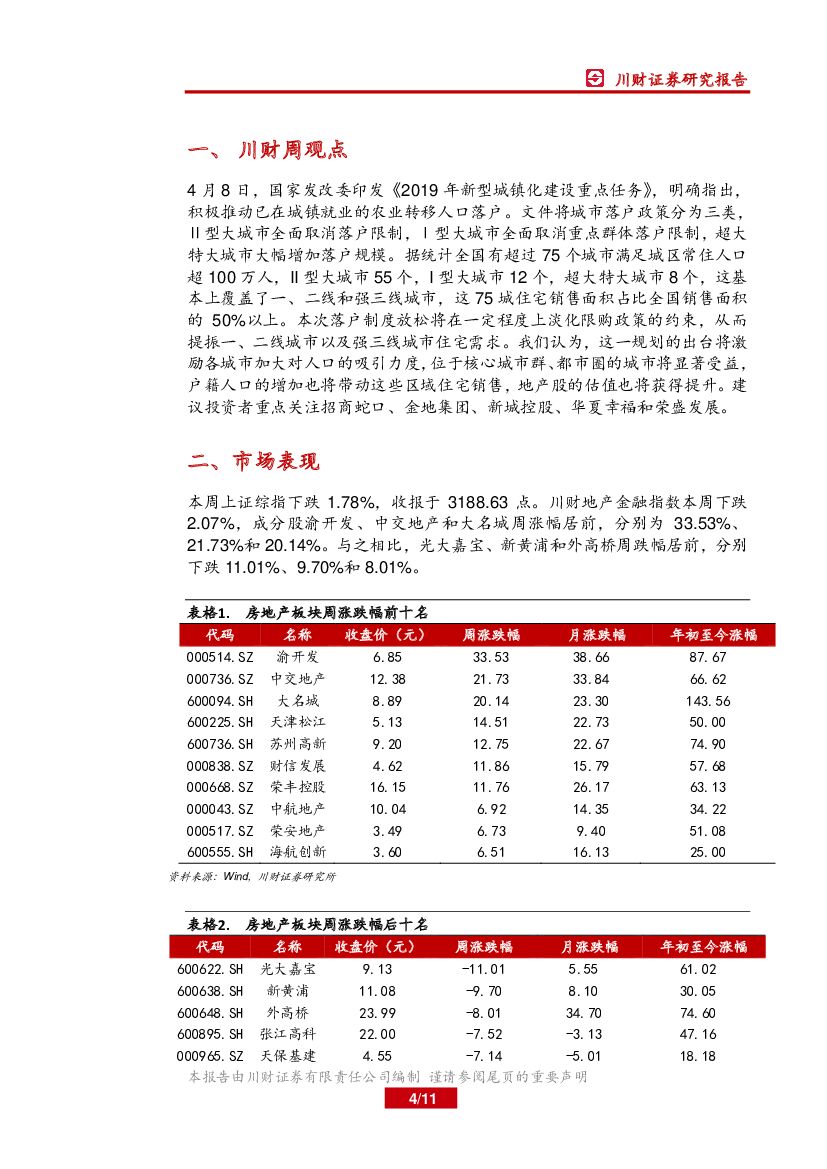 川财证券研究报告

一、 川财周观点

4 月 8 日，国家发改委印发《2019 年新型城镇化建设重点任务》，明确指出，积极推动已在城镇就业的农业转移人口落户。文件将城市落户政策分为三类，II 型大城市全面取消落户限制，I 型大城市全面取消重点群体落户限制，超大特大城市大幅增加落户规模。据统计全国有超过 75 个城市满足城区常住人口超 100 万人，II 型大城市 55 个，I 型大城市 12 个，超大特大城市 8 个，这基本上覆盖了一、二线和强三线城市，这 75 城住宅销售面积占比全国销售面积的 50%以上。本次落户制度放松将在一定程度上淡化限购政策的约束，从而提振一、二线城市以及强三线城市住宅需求。我们认为，这一规划的出台将激励各城市加大对人口的吸引力度，位于核心城市群、都市圈的城市将显著受益，户籍人口的增加也将带动这些区域住宅销售，地产股的估值也将获得提升。建议投资者重点关注招商蛇口、金地集团、新城控股、华夏幸福和荣盛发展。

二、市场表现

本周上证综指下跌 1.78%，收报于 3188.63 点。川财地产金融指数本周下跌 2.07%，成分股渝开发、中交地产和大名城周涨幅居前，分别为 33.53%、21.73%和 20.14%。与之相比，光大嘉宝、新黄浦和外高桥周跌幅居前，分别下跌 11.01%、9.70%和 8.01%。

表格1. 房地产板块周涨跌幅前十名

| 代码 | 名称 | 收盘价（元） | 周涨跌幅 | 月涨跌幅 | 年初至今涨幅 |
|---|---|---|---|---|---|
| 000514.SZ | 渝开发 | 6.85 | 33.53 | 38.66 | 87.67 |
| 000736.SZ | 中交地产 | 12.38 | 21.73 | 33.84 | 66.62 |
| 600094.SH | 大名城 | 8.89 | 20.14 | 23.30 | 143.56 |
| 600225.SH | 天津松江 | 5.13 | 14.51 | 22.73 | 50.00 |
| 600736.SH | 苏州高新 | 9.20 | 12.75 | 22.67 | 74.90 |
| 000838.SZ | 财信发展 | 4.62 | 11.86 | 15.79 | 57.68 |
| 000668.SZ | 荣丰控股 | 16.15 | 11.76 | 26.17 | 63.13 |
| 000043.SZ | 中航地产 | 10.04 | 6.92 | 14.35 | 34.22 |
| 000517.SZ | 荣安地产 | 3.49 | 6.73 | 9.40 | 51.08 |
| 600555.SH | 海航创新 | 3.60 | 6.51 | 16.13 | 25.00 |

资料来源：Wind，川财证券研究所

表格2. 房地产板块周涨跌幅后十名

| 代码 | 名称 | 收盘价（元） | 周涨跌幅 | 月涨跌幅 | 年初至今涨幅 |
|---|---|---|---|---|---|
| 600622.SH | 光大嘉宝 | 9.13 | -11.01 | 5.55 | 61.02 |
| 600638.SH | 新黄浦 | 11.08 | -9.70 | 8.10 | 30.05 |
| 600648.SH | 外高桥 | 23.99 | -8.01 | 34.70 | 74.60 |
| 600895.SH | 张江高科 | 22.00 | -7.52 | -3.13 | 47.16 |
| 000965.SZ | 天保基建 | 4.55 | -7.14 | -5.01 | 18.18 |

本报告由川财证券有限责任公司编制 谨请参阅尾页的重要声明

4/11